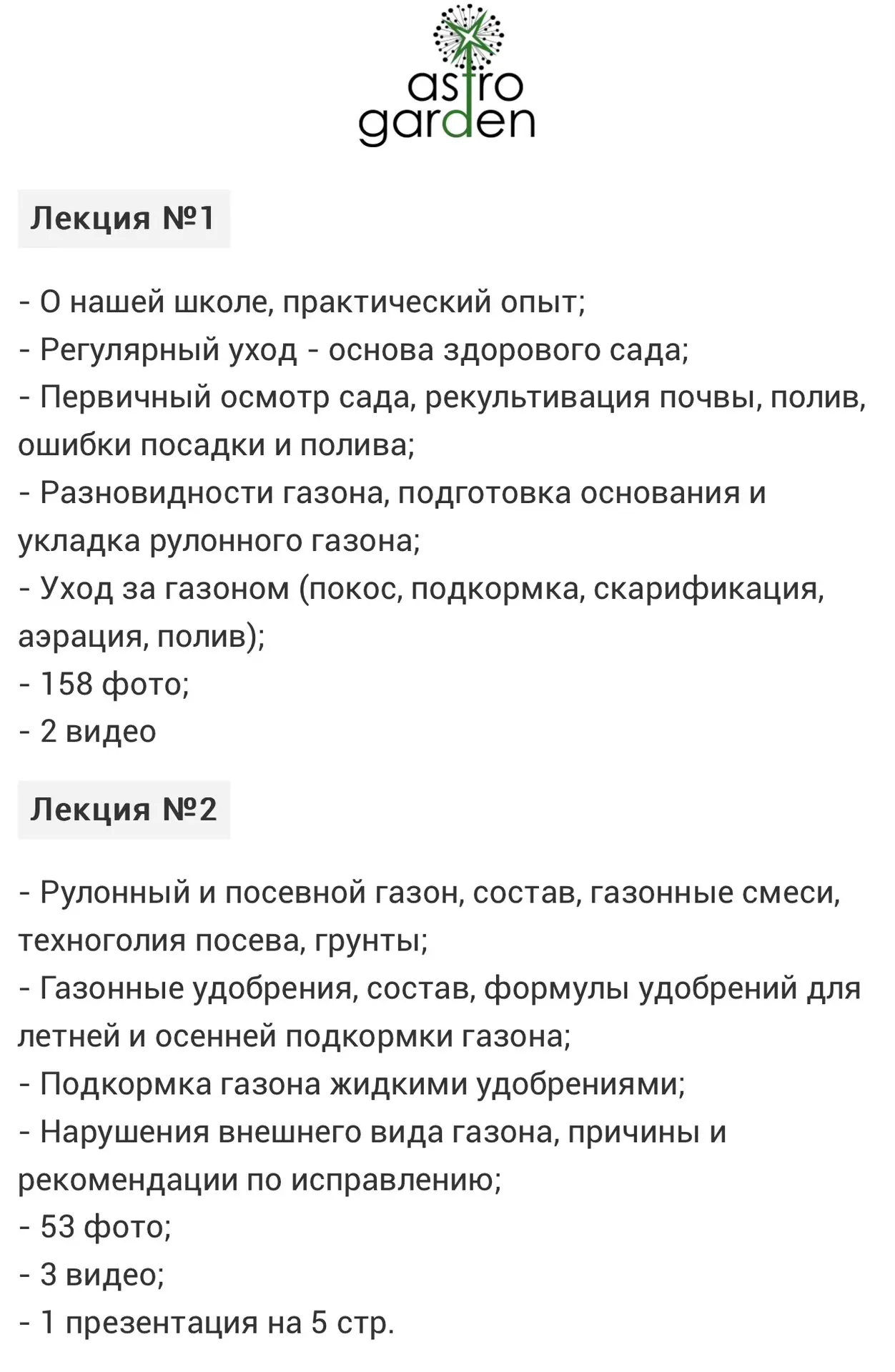 astro garden

Лекция №1

- О нашей школе, практический опыт;
- Регулярный уход - основа здорового сада;
- Первичный осмотр сада, рекультивация почвы, полив, ошибки посадки и полива;
- Разновидности газона, подготовка основания и укладка рулонного газона;
- Уход за газоном (покос, подкормка, скарификация, аэрация, полив);
- 158 фото;
- 2 видео

Лекция №2

- Рулонный и посевной газон, состав, газонные смеси, техноголия посева, грунты;
- Газонные удобрения, состав, формулы удобрений для летней и осенней подкормки газона;
- Подкормка газона жидкими удобрениями;
- Нарушения внешнего вида газона, причины и рекомендации по исправлению;
- 53 фото;
- 3 видео;
- 1 презентация на 5 стр.